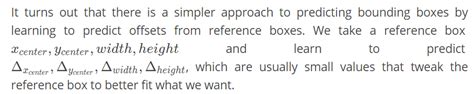 It turns out that there is a simpler approach to predicting bounding boxes by learning to predict offsets from reference boxes. We take a reference box $x_{center}, y_{center}, width, height$ and learn to predict $\Delta_{x_{center}}, \Delta_{y_{center}}, \Delta_{width}, \Delta_{height}$, which are usually small values that tweak the reference box to better fit what we want.